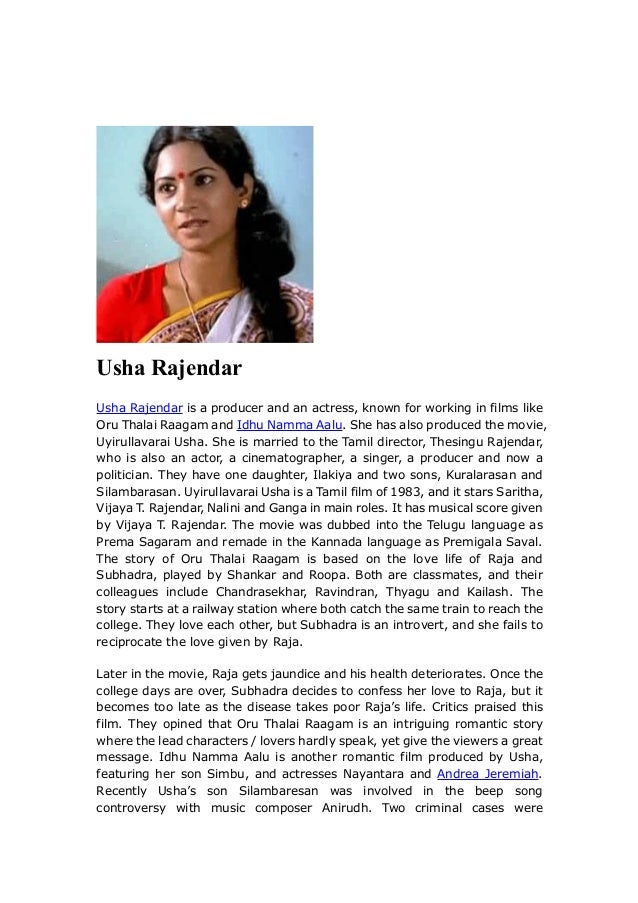 Usha Rajendar

Usha Rajendar is a producer and an actress, known for working in films like Oru Thalai Raagam and Idhu Namma Aalu. She has also produced the movie, Uyirullavarai Usha. She is married to the Tamil director, Thesingu Rajendar, who is also an actor, a cinematographer, a singer, a producer and now a politician. They have one daughter, Ilakiya and two sons, Kuralarasan and Silambarasan. Uyirullavarai Usha is a Tamil film of 1983, and it stars Saritha, Vijaya T. Rajendar, Nalini and Ganga in main roles. It has musical score given by Vijaya T. Rajendar. The movie was dubbed into the Telugu language as Prema Sagaram and remade in the Kannada language as Premigala Saval. The story of Oru Thalai Raagam is based on the love life of Raja and Subhadra, played by Shankar and Roopa. Both are classmates, and their colleagues include Chandrasekhar, Ravindran, Thyagu and Kailash. The story starts at a railway station where both catch the same train to reach the college. They love each other, but Subhadra is an introvert, and she fails to reciprocate the love given by Raja.

Later in the movie, Raja gets jaundice and his health deteriorates. Once the college days are over, Subhadra decides to confess her love to Raja, but it becomes too late as the disease takes poor Raja's life. Critics praised this film. They opined that Oru Thalai Raagam is an intriguing romantic story where the lead characters / lovers hardly speak, yet give the viewers a great message. Idhu Namma Aalu is another romantic film produced by Usha, featuring her son Simbu, and actresses Nayantara and Andrea Jeremiah. Recently Usha's son Silambaresan was involved in the beep song controversy with music composer Anirudh. Two criminal cases were